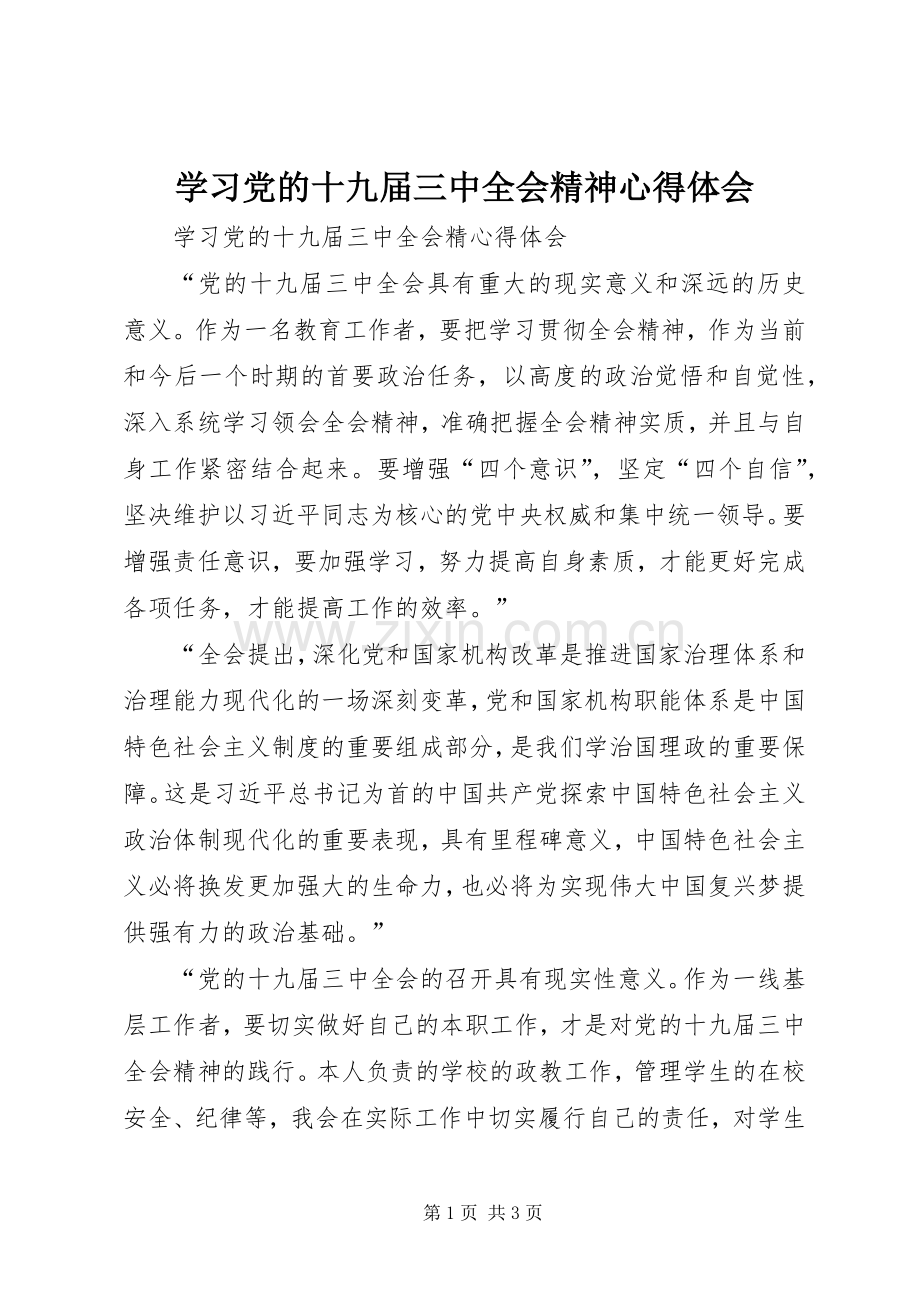 学习党的十九届三中全会精神心得体会

学习党的十九届三中全会精心得体会

“党的十九届三中全会具有重大的现实意义和深远的历史意义。作为一名教育工作者，要把学习贯彻全会精神，作为当前和今后一个时期的首要政治任务，以高度的政治觉悟和自觉性，深入系统学习领会全会精神，准确把握全会精神实质，并且与自身工作紧密结合起来。要增强“四个意识”，坚定“四个自信”，坚决维护以习近平同志为核心的党中央权威和集中统一领导。要增强责任意识，要加强学习，努力提高自身素质，才能更好完成各项任务，才能提高工作的效率。”

“全会提出，深化党和国家机构改革是推进国家治理体系和治理能力现代化的一场深刻变革，党和国家机构职能体系是中国特色社会主义制度的重要组成部分，是我们学治国理政的重要保障。这是习近平总书记为首的中国共产党探索中国特色社会主义政治体制现代化的重要表现，具有里程碑意义，中国特色社会主义必将换发更加强大的生命力，也必将为实现伟大中国复兴梦提供强有力的政治基础。”

“党的十九届三中全会的召开具有现实性意义。作为一线基层工作者，要切实做好自己的本职工作，才是对党的十九届三中全会精神的践行。本人负责的学校的政教工作，管理学生的在校安全、纪律等，我会在实际工作中切实履行自己的责任，对学生

第1页 共3页

www.zixin.com.cn